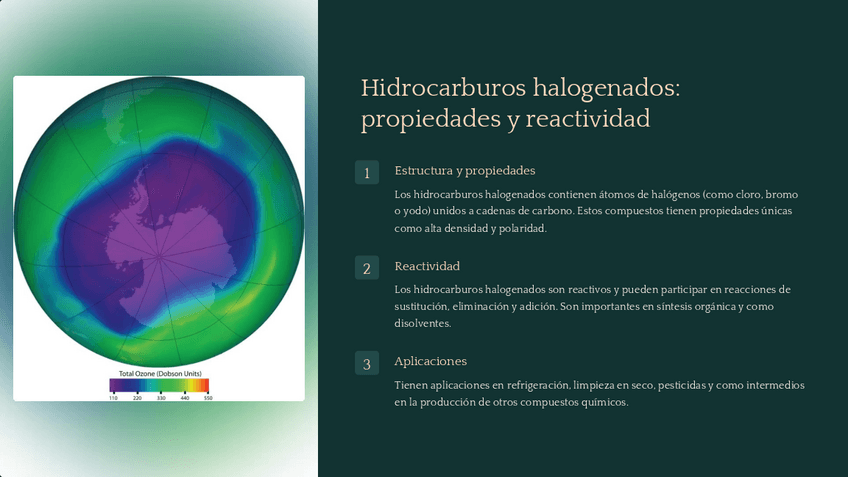 Total Ozone (Dobson Units)
110 220 330 440 550

Hidrocarburos halogenados: propiedades y reactividad

1
Estructura y propiedades
Los hidrocarburos halogenados contienen átomos de halógenos (como cloro, bromo o yodo) unidos a cadenas de carbono. Estos compuestos tienen propiedades únicas como alta densidad y polaridad.

2
Reactividad
Los hidrocarburos halogenados son reactivos y pueden participar en reacciones de sustitución, eliminación y adición. Son importantes en síntesis orgánica y como disolventes.

3
Aplicaciones
Tienen aplicaciones en refrigeración, limpieza en seco, pesticidas y como intermedios en la producción de otros compuestos químicos.